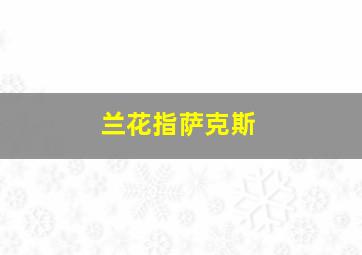 兰花指萨克斯